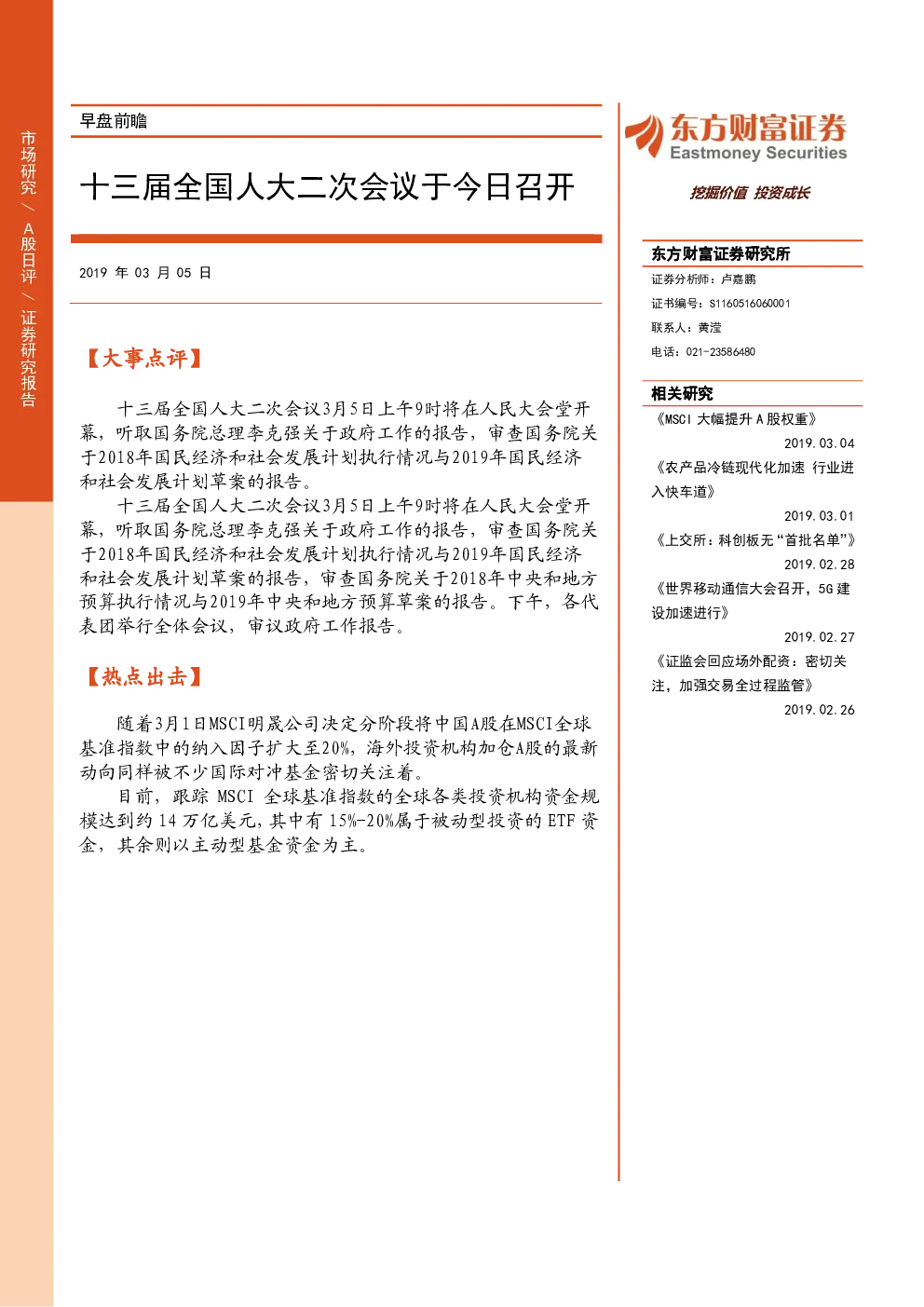 市场研究/A股日评/证券研究报告

早盘前瞻

十三届全国人大二次会议于今日召开

2019年03月05日

【大事点评】

十三届全国人大二次会议3月5日上午9时将在人民大会堂开幕，听取国务院总理李克强关于政府工作的报告，审查国务院关于2018年国民经济和社会发展计划执行情况与2019年国民经济和社会发展计划草案的报告。

十三届全国人大二次会议3月5日上午9时将在人民大会堂开幕，听取国务院总理李克强关于政府工作的报告，审查国务院关于2018年国民经济和社会发展计划执行情况与2019年国民经济和社会发展计划草案的报告，审查国务院关于2018年中央和地方预算执行情况与2019年中央和地方预算草案的报告。下午，各代表团举行全体会议，审议政府工作报告。

【热点出击】

随着3月1日MSCI明晟公司决定分阶段将中国A股在MSCI全球基准指数中的纳入因子扩大至20%，海外投资机构加仓A股的最新动向同样被不少国际对冲基金密切关注着。

目前，跟踪MSCI全球基准指数的全球各类投资机构资金规模达到约14万亿美元，其中有15%-20%属于被动型投资的ETF资金，其余则以主动型基金资金为主。

东方财富证券
Eastmoney Securities
挖掘价值 投资成长

东方财富证券研究所
证券分析师：卢嘉鹏
证书编号：S1160516060001
联系人：黄滢
电话：021-23586480

相关研究
《MSCI大幅提升A股权重》
2019.03.04
《农产品冷链现代化加速 行业进入快车道》
2019.03.01
《上交所：科创板无“首批名单”》
2019.02.28
《世界移动通信大会召开，5G建设加速进行》
2019.02.27
《证监会回应场外配资：密切关注，加强交易全过程监管》
2019.02.26